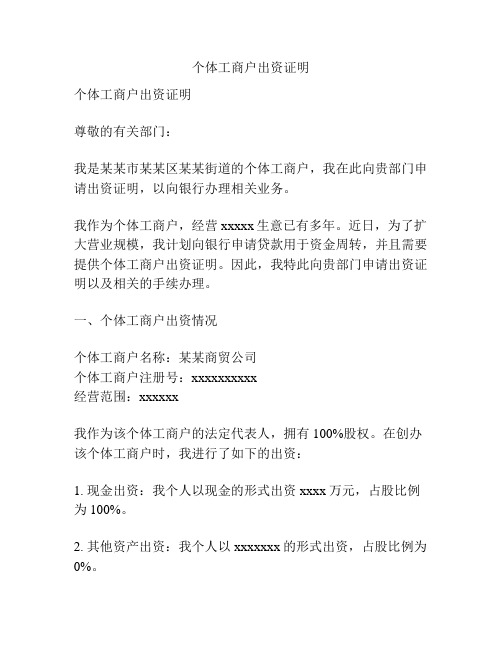 个体工商户出资证明

个体工商户出资证明

尊敬的有关部门：

我是某某市某某区某某街道的个体工商户，我在此向贵部门申请出资证明，以向银行办理相关业务。

我作为个体工商户，经营 xxxxx 生意已有多年。近日，为了扩大营业规模，我计划向银行申请贷款用于资金周转，并且需要提供个体工商户出资证明。因此，我特此向贵部门申请出资证明以及相关的手续办理。

一、个体工商户出资情况

个体工商户名称：某某商贸公司
个体工商户注册号：xxxxxxxxxx
经营范围：xxxxxx

我作为该个体工商户的法定代表人，拥有 100%股权。在创办该个体工商户时，我进行了如下的出资：

1. 现金出资：我个人以现金的形式出资 xxxx 万元，占股比例为 100%。

2. 其他资产出资：我个人以 xxxxxxx 的形式出资，占股比例为 0%。